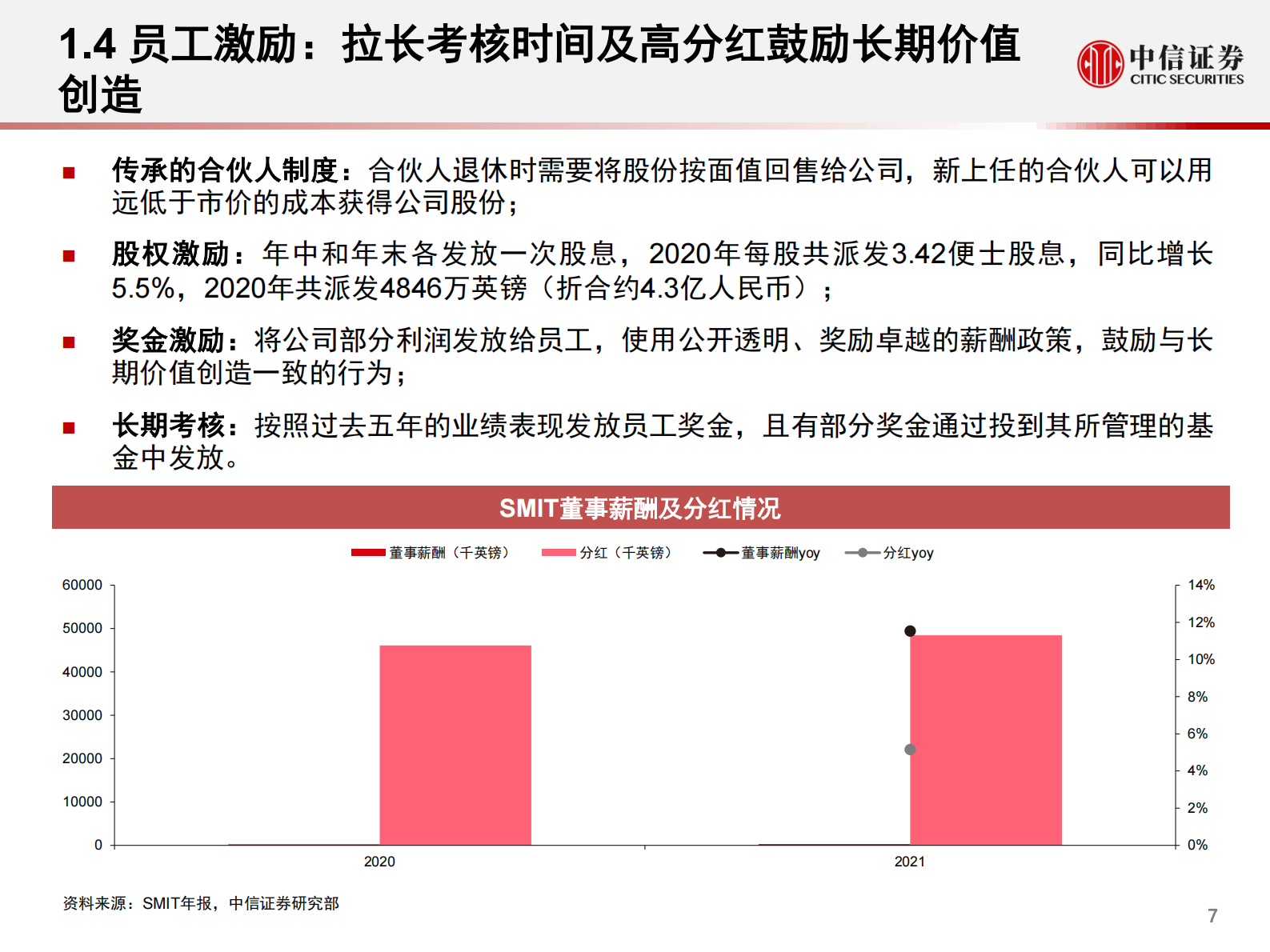 1.4 员工激励：拉长考核时间及高分红鼓励长期价值创造

中信证券
CITIC SECURITIES

■ 传承的合伙人制度：合伙人退休时需要将股份按面值回售给公司，新上任的合伙人可以用远低于市价的成本获得公司股份；

■ 股权激励：年中和年末各发放一次股息，2020年每股共派发3.42便士股息，同比增长5.5%，2020年共派发4846万英镑（折合约4.3亿人民币）；

■ 奖金激励：将公司部分利润发放给员工，使用公开透明、奖励卓越的薪酬政策，鼓励与长期价值创造一致的行为；

■ 长期考核：按照过去五年的业绩表现发放员工奖金，且有部分奖金通过投到其所管理的基金中发放。

SMIT董事薪酬及分红情况

董事薪酬（千英镑） 分红（千英镑） 董事薪酬yoy 分红yoy

60000
50000
40000
30000
20000
10000
0

14%
12%
10%
8%
6%
4%
2%
0%

2020
2021

资料来源：SMIT年报，中信证券研究部

7